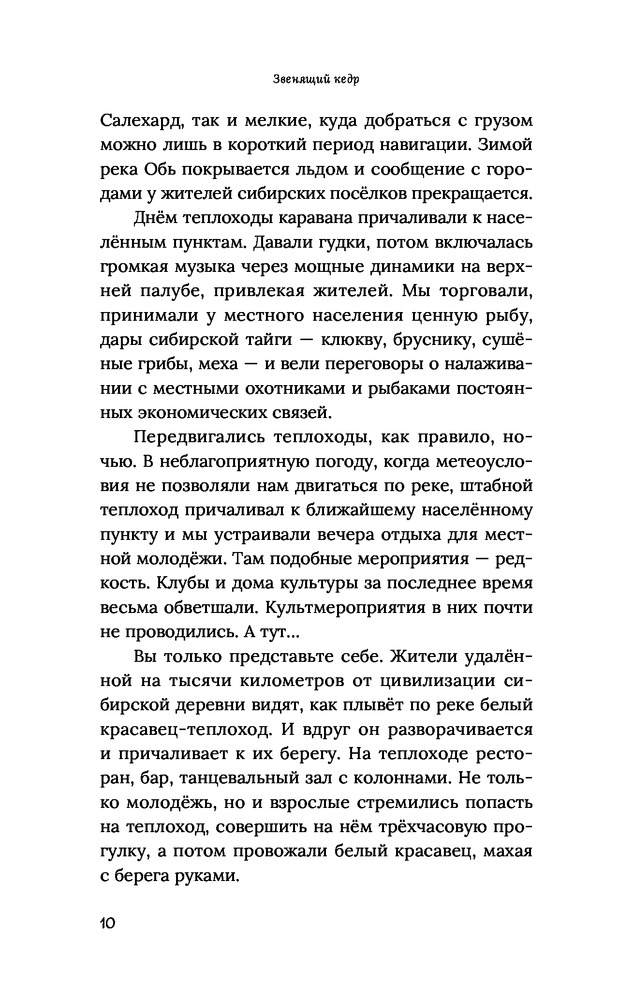 Звенящий кедр

Салехард, так и мелкие, куда добраться с грузом можно лишь в короткий период навигации. Зимой река Обь покрывается льдом и сообщение с городами у жителей сибирских посёлков прекращается.

Днём теплоходы каравана причаливали к населённым пунктам. Давали гудки, потом включалась громкая музыка через мощные динамики на верхней палубе, привлекая жителей. Мы торговали, принимали у местного населения ценную рыбу, дары сибирской тайги — клюкву, бруснику, сушёные грибы, меха — и вели переговоры о налаживании с местными охотниками и рыбаками постоянных экономических связей.

Передвигались теплоходы, как правило, ночью. В неблагоприятную погоду, когда метеоусловия не позволяли нам двигаться по реке, штабной теплоход причаливал к ближайшему населённому пункту и мы устраивали вечера отдыха для местной молодёжи. Там подобные мероприятия — редкость. Клубы и дома культуры за последнее время весьма обветшали. Культмероприятия в них почти не проводились. А тут...

Вы только представьте себе. Жители удалённой на тысячи километров от цивилизации сибирской деревни видят, как плывёт по реке белый красавец-теплоход. И вдруг он разворачивается и причаливает к их берегу. На теплоходе ресторан, бар, танцевальный зал с колоннами. Не только молодёжь, но и взрослые стремились попасть на теплоход, совершить на нём трёхчасовую прогулку, а потом провожали белый красавец, махая с берега руками.

10